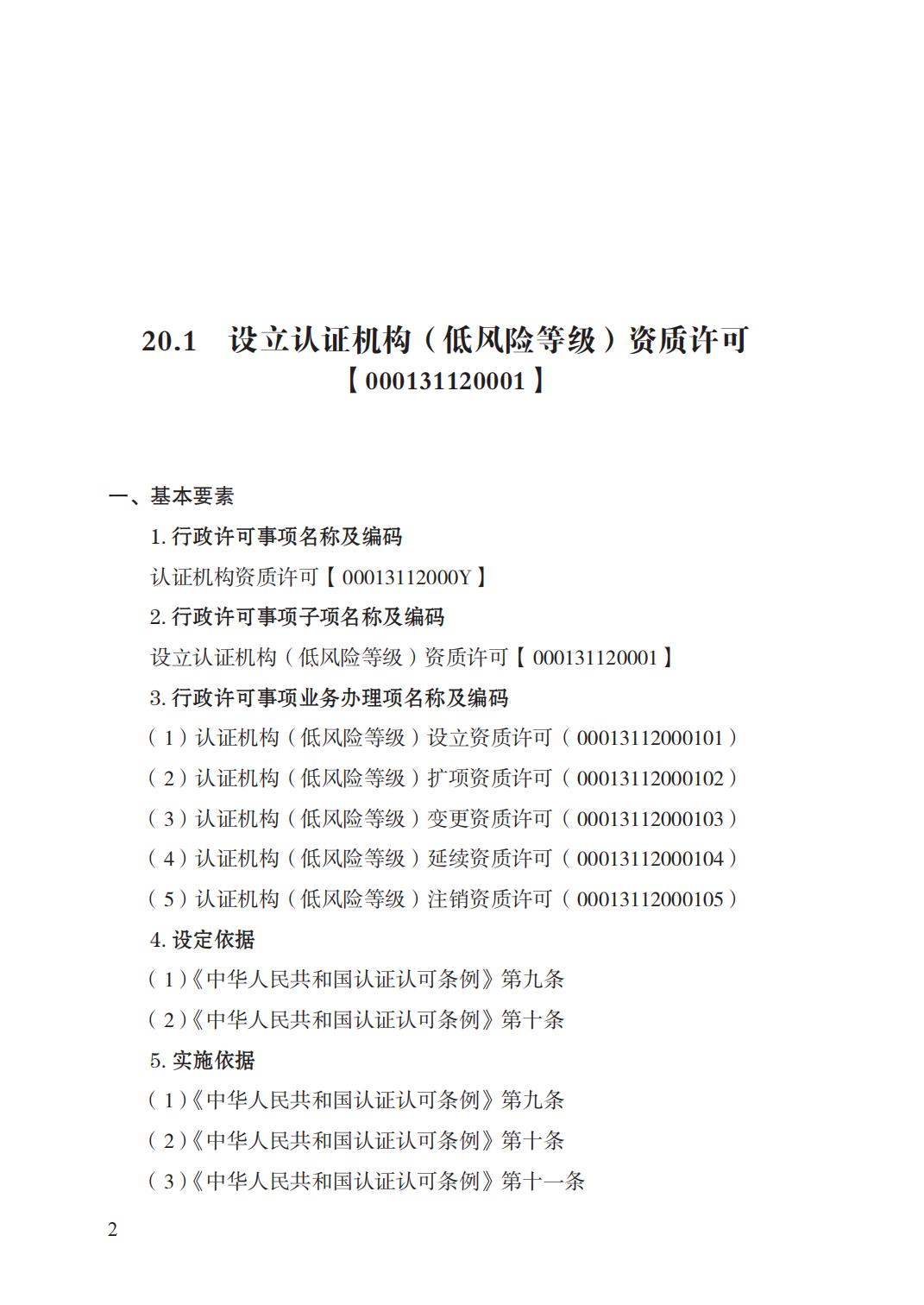 20.1　设立认证机构（低风险等级）资质许可
【000131120001】

一、基本要素

1. 行政许可事项名称及编码

认证机构资质许可【00013112000Y】

2. 行政许可事项子项名称及编码

设立认证机构（低风险等级）资质许可【000131120001】

3. 行政许可事项业务办理项名称及编码

（1）认证机构（低风险等级）设立资质许可（00013112000101）

（2）认证机构（低风险等级）扩项资质许可（00013112000102）

（3）认证机构（低风险等级）变更资质许可（00013112000103）

（4）认证机构（低风险等级）延续资质许可（00013112000104）

（5）认证机构（低风险等级）注销资质许可（00013112000105）

4. 设定依据

（1）《中华人民共和国认证认可条例》第九条

（2）《中华人民共和国认证认可条例》第十条

5. 实施依据

（1）《中华人民共和国认证认可条例》第九条

（2）《中华人民共和国认证认可条例》第十条

（3）《中华人民共和国认证认可条例》第十一条

2